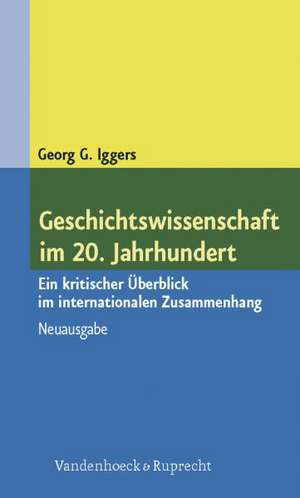 Georg G. Iggers

Geschichtswissenschaft im 20. Jahrhundert

Ein kritischer Überblick im internationalen Zusammenhang

Neuausgabe

Vandenhoeck & Ruprecht